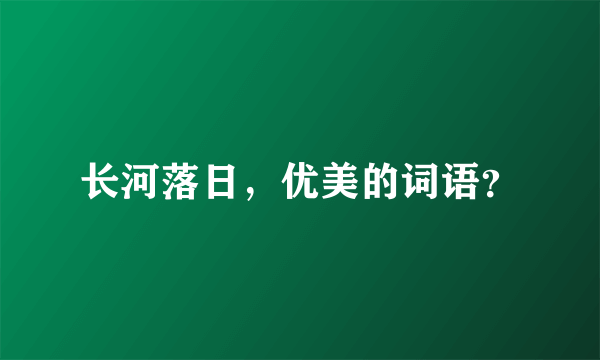 长河落日，优美的词语?